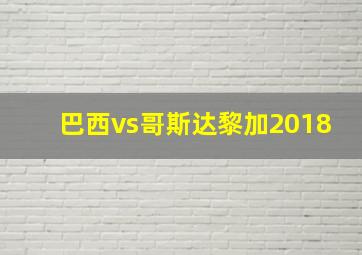 巴西vs哥斯达黎加2018